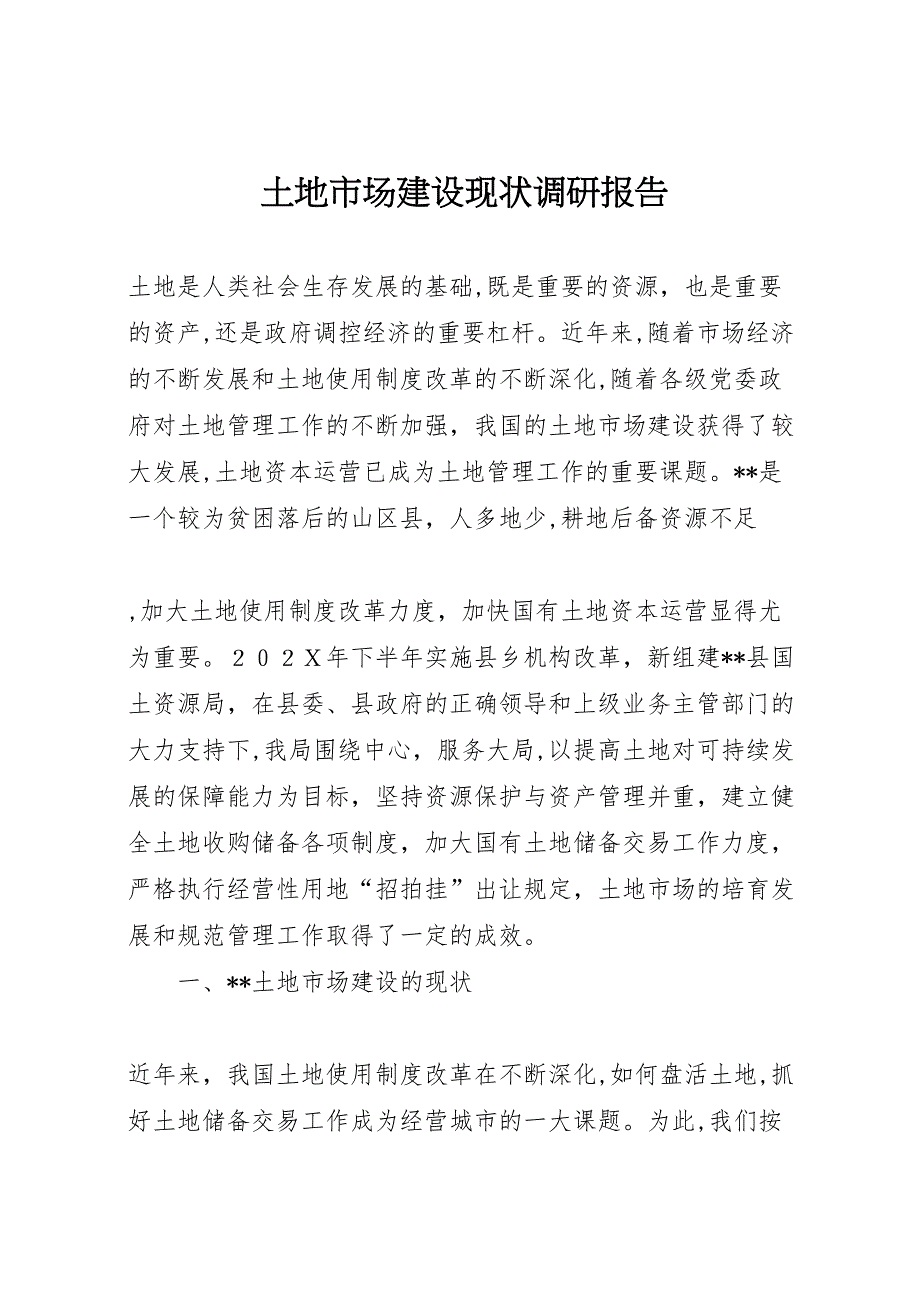 土地市场建设现状调研报告

土地是人类社会生存发展的基础,既是重要的资源，也是重要的资产,还是政府调控经济的重要杠杆。近年来,随着市场经济的不断发展和土地使用制度改革的不断深化,随着各级党委政府对土地管理工作的不断加强，我国的土地市场建设获得了较大发展,土地资本运营已成为土地管理工作的重要课题。**是一个较为贫困落后的山区县，人多地少,耕地后备资源不足

,加大土地使用制度改革力度，加快国有土地资本运营显得尤为重要。２０２Ｘ年下半年实施县乡机构改革，新组建**县国土资源局，在县委、县政府的正确领导和上级业务主管部门的大力支持下,我局围绕中心，服务大局,以提高土地对可持续发展的保障能力为目标，坚持资源保护与资产管理并重，建立健全土地收购储备各项制度，加大国有土地储备交易工作力度，严格执行经营性用地“招拍挂”出让规定，土地市场的培育发展和规范管理工作取得了一定的成效。

一、**土地市场建设的现状

近年来，我国土地使用制度改革在不断深化,如何盘活土地,抓好土地储备交易工作成为经营城市的一大课题。为此,我们按